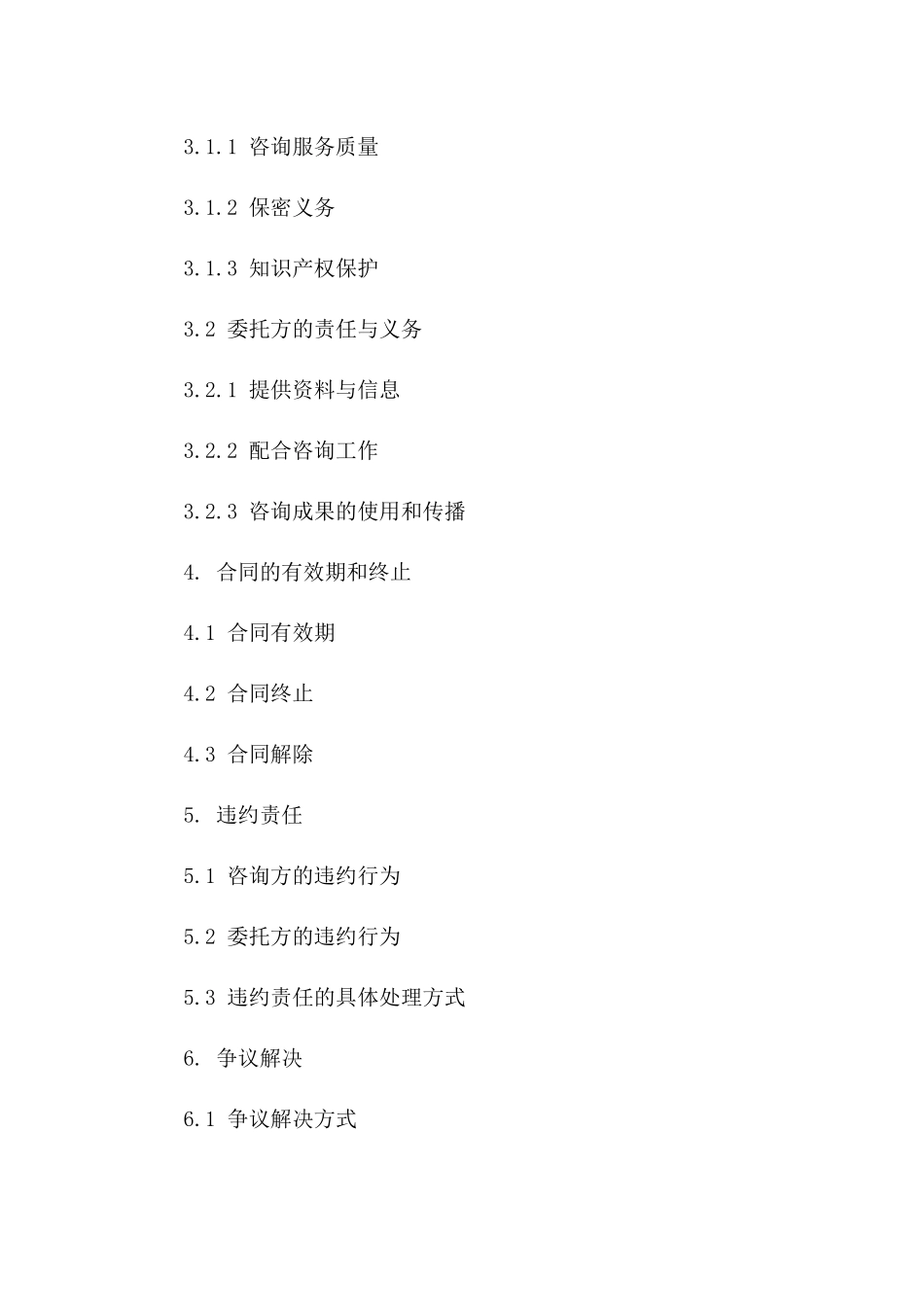 3.1.1 咨询服务质量

3.1.2 保密义务

3.1.3 知识产权保护

3.2 委托方的责任与义务

3.2.1 提供资料与信息

3.2.2 配合咨询工作

3.2.3 咨询成果的使用和传播

4. 合同的有效期和终止

4.1 合同有效期

4.2 合同终止

4.3 合同解除

5. 违约责任

5.1 咨询方的违约行为

5.2 委托方的违约行为

5.3 违约责任的具体处理方式

6. 争议解决

6.1 争议解决方式